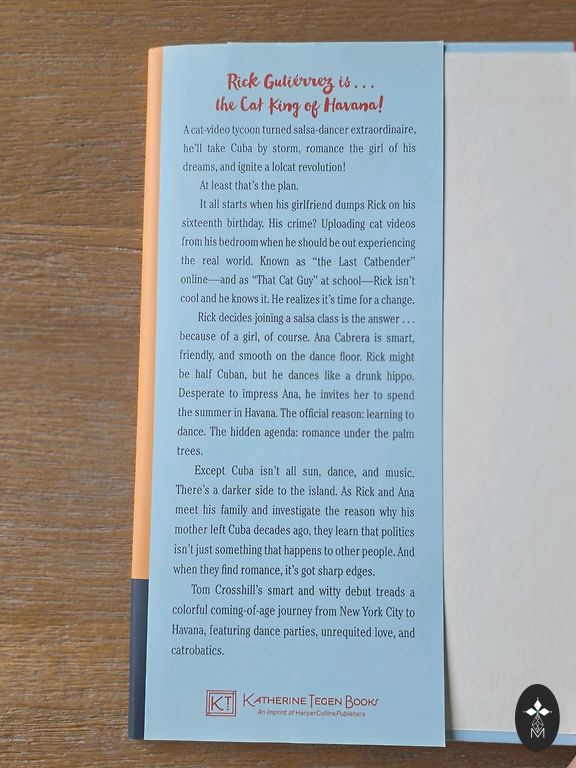 Rick Gutiérrez is . . .
the Cat King of Havana!

A cat-video tycoon turned salsa-dancer extraordinaire, he'll take Cuba by storm, romance the girl of his dreams, and ignite a lolcat revolution!

At least that's the plan.

It all starts when his girlfriend dumps Rick on his sixteenth birthday. His crime? Uploading cat videos from his bedroom when he should be out experiencing the real world. Known as "the Last Catbender" online—and as "That Cat Guy" at school—Rick isn't cool and he knows it. He realizes it's time for a change.

Rick decides joining a salsa class is the answer . . . because of a girl, of course. Ana Cabrera is smart, friendly, and smooth on the dance floor. Rick might be half Cuban, but he dances like a drunk hippo. Desperate to impress Ana, he invites her to spend the summer in Havana. The official reason: learning to dance. The hidden agenda: romance under the palm trees.

Except Cuba isn't all sun, dance, and music. There's a darker side to the island. As Rick and Ana meet his family and investigate the reason why his mother left Cuba decades ago, they learn that politics isn't just something that happens to other people. And when they find romance, it's got sharp edges.

Tom Crosshill's smart and witty debut treads a colorful coming-of-age journey from New York City to Havana, featuring dance parties, unrequited love, and catrobatics.

KT KATHERINE TEGEN BOOKS
An Imprint of HarperCollinsPublishers

M